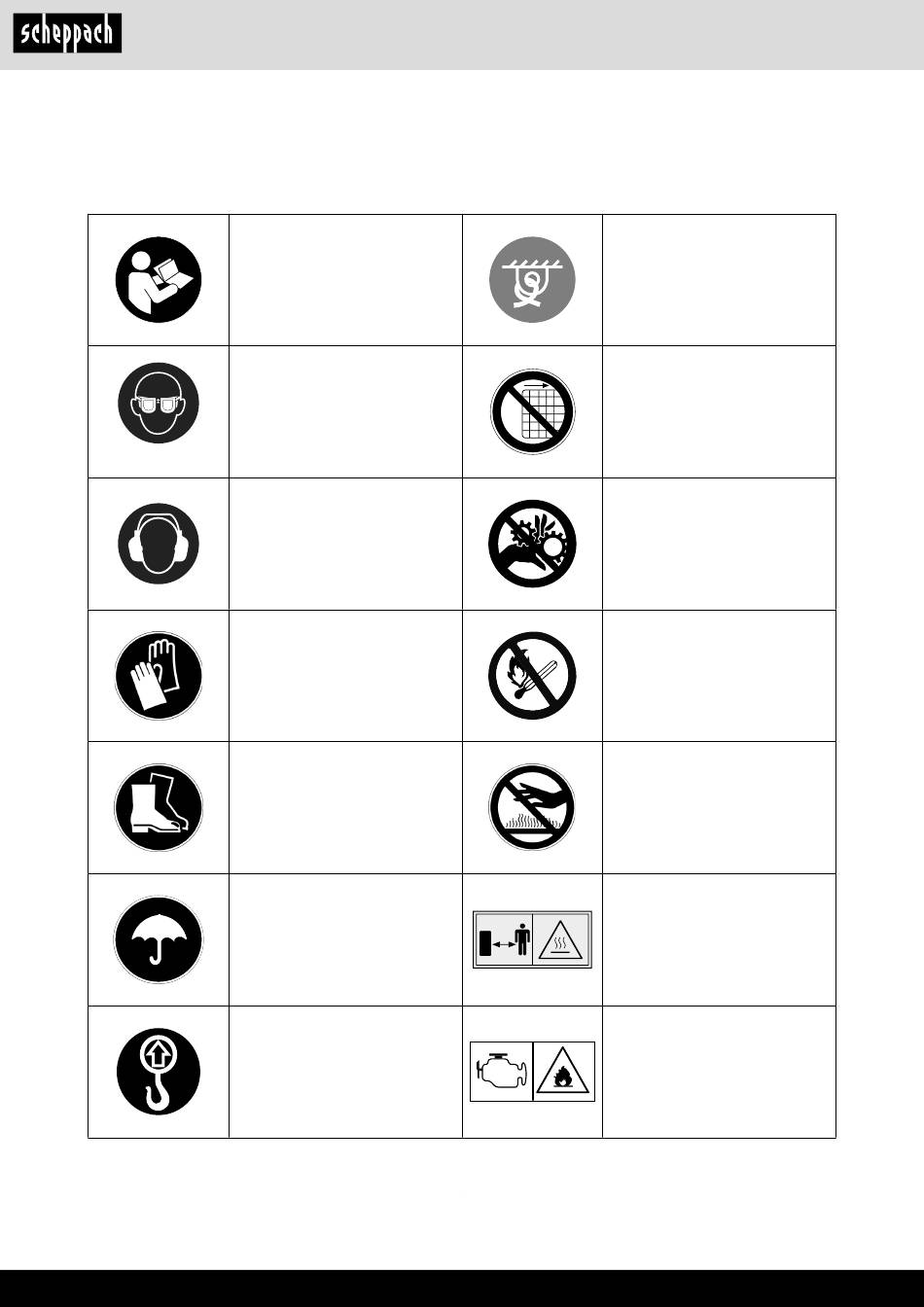 scheppach